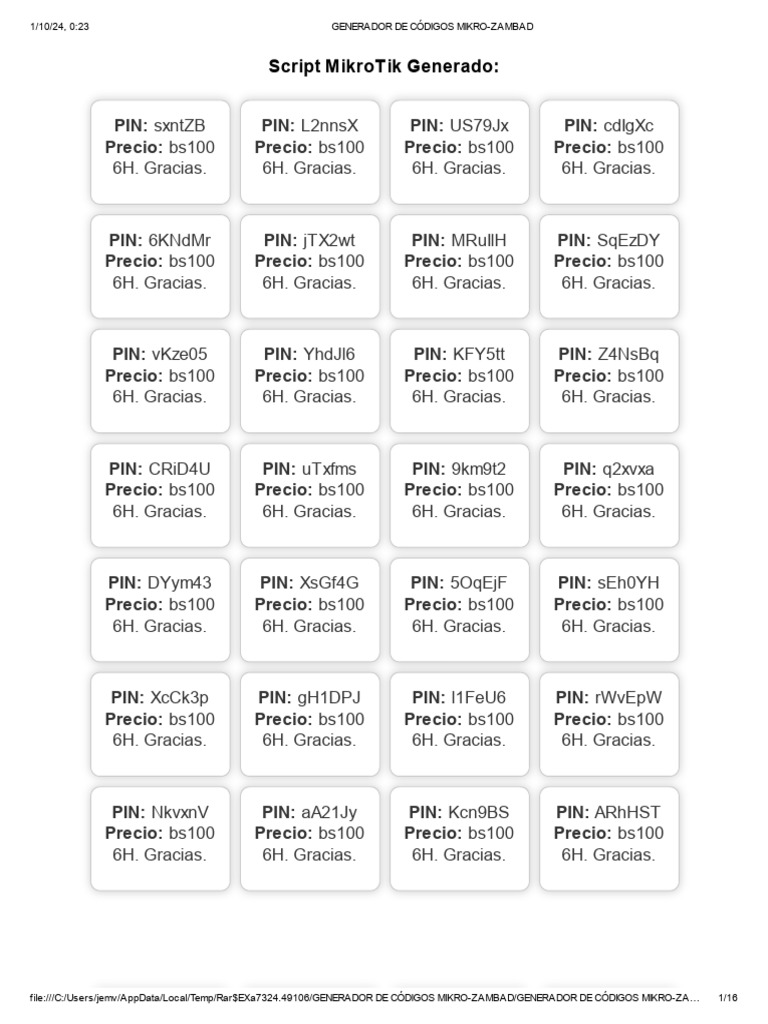 1/10/24, 0:23 GENERADOR DE CÓDIGOS MIKRO-ZAMBAD

Script MikroTik Generado:

PIN: sxntZB
Precio: bs100
6H. Gracias.

PIN: L2nnsX
Precio: bs100
6H. Gracias.

PIN: US79Jx
Precio: bs100
6H. Gracias.

PIN: cdlgXc
Precio: bs100
6H. Gracias.

PIN: 6KNdMr
Precio: bs100
6H. Gracias.

PIN: jTX2wt
Precio: bs100
6H. Gracias.

PIN: MRullH
Precio: bs100
6H. Gracias.

PIN: SqEzDY
Precio: bs100
6H. Gracias.

PIN: vKze05
Precio: bs100
6H. Gracias.

PIN: YhdJl6
Precio: bs100
6H. Gracias.

PIN: KFY5tt
Precio: bs100
6H. Gracias.

PIN: Z4NsBq
Precio: bs100
6H. Gracias.

PIN: CRiD4U
Precio: bs100
6H. Gracias.

PIN: uTxfms
Precio: bs100
6H. Gracias.

PIN: 9km9t2
Precio: bs100
6H. Gracias.

PIN: q2xvxa
Precio: bs100
6H. Gracias.

PIN: DYym43
Precio: bs100
6H. Gracias.

PIN: XsGf4G
Precio: bs100
6H. Gracias.

PIN: 5OqEjF
Precio: bs100
6H. Gracias.

PIN: sEh0YH
Precio: bs100
6H. Gracias.

PIN: XcCk3p
Precio: bs100
6H. Gracias.

PIN: gH1DPJ
Precio: bs100
6H. Gracias.

PIN: I1FeU6
Precio: bs100
6H. Gracias.

PIN: rWvEpW
Precio: bs100
6H. Gracias.

PIN: NkvxnV
Precio: bs100
6H. Gracias.

PIN: aA21Jy
Precio: bs100
6H. Gracias.

PIN: Kcn9BS
Precio: bs100
6H. Gracias.

PIN: ARhHST
Precio: bs100
6H. Gracias.

file:///C:/Users/jemv/AppData/Local/Temp/Rar$EXa7324.49106/GENERADOR DE CÓDIGOS MIKRO-ZAMBAD/GENERADOR DE CÓDIGOS MIKRO-ZA... 1/16